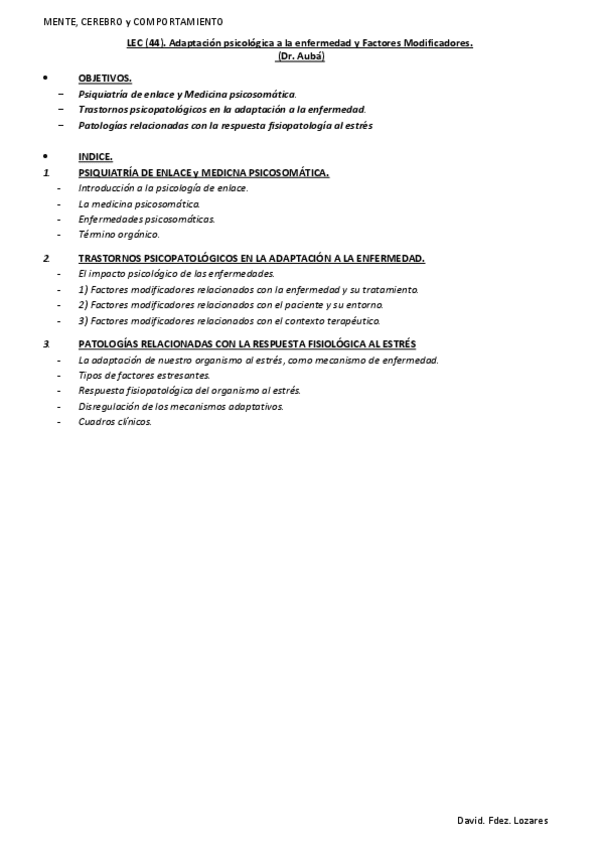 MENTE, CEREBRO y COMPORTAMIENTO

LEC (44). Adaptación psicológica a la enfermedad y Factores Modificadores.
(Dr. Aubá)

• OBJETIVOS.
− Psiquiatría de enlace y Medicina psicosomática.
− Trastornos psicopatológicos en la adaptación a la enfermedad.
− Patologías relacionadas con la respuesta fisiopatología al estrés

• INDICE.
1. PSIQUIATRÍA DE ENLACE y MEDICNA PSICOSOMÁTICA.
- Introducción a la psicología de enlace.
- La medicina psicosomática.
- Enfermedades psicosomáticas.
- Término orgánico.

2. TRASTORNOS PSICOPATOLÓGICOS EN LA ADAPTACIÓN A LA ENFERMEDAD.
- El impacto psicológico de las enfermedades.
- 1) Factores modificadores relacionados con la enfermedad y su tratamiento.
- 2) Factores modificadores relacionados con el paciente y su entorno.
- 3) Factores modificadores relacionados con el contexto terapéutico.

3. PATOLOGÍAS RELACIONADAS CON LA RESPUESTA FISIOLÓGICA AL ESTRÉS
- La adaptación de nuestro organismo al estrés, como mecanismo de enfermedad.
- Tipos de factores estresantes.
- Respuesta fisiopatológica del organismo al estrés.
- Disregulación de los mecanismos adaptativos.
- Cuadros clínicos.

David. Fdez. Lozares